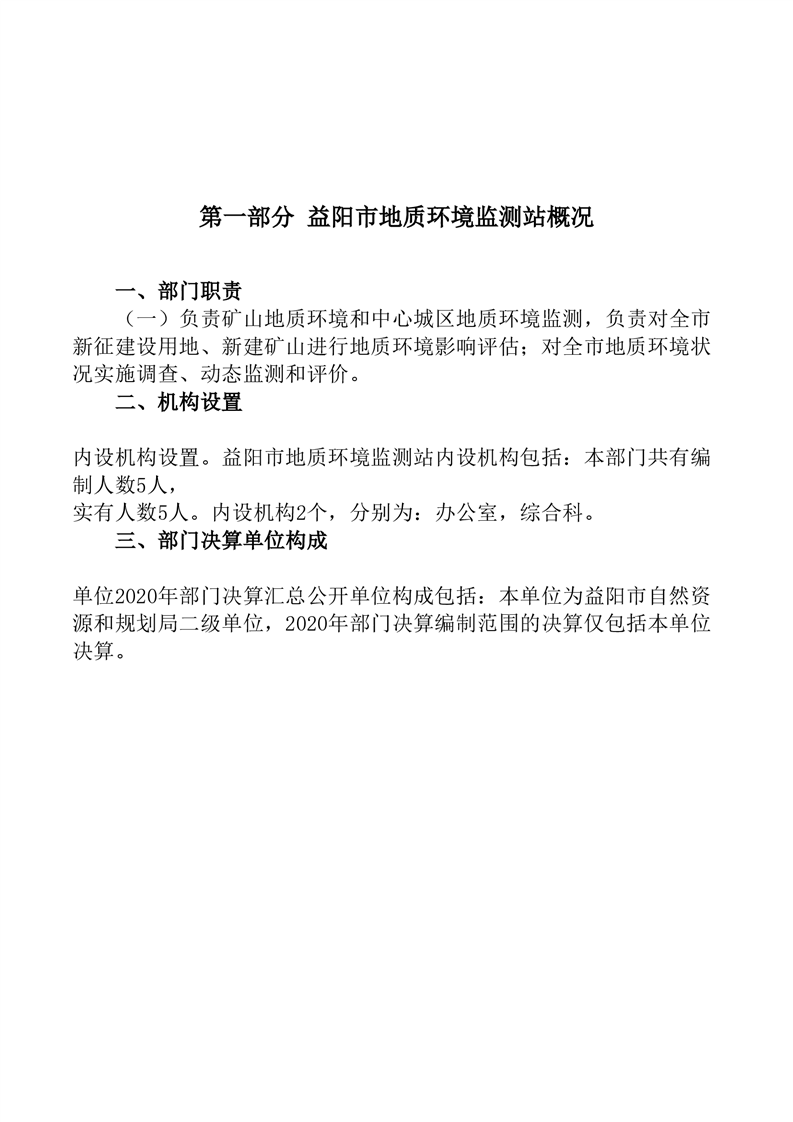 第一部分 益阳市地质环境监测站概况

一、部门职责

（一）负责矿山地质环境和中心城区地质环境监测，负责对全市新征建设用地、新建矿山进行地质环境影响评估；对全市地质环境状况实施调查、动态监测和评价。

二、机构设置

内设机构设置。益阳市地质环境监测站内设机构包括：本部门共有编制人数5人，
实有人数5人。内设机构2个，分别为：办公室，综合科。

三、部门决算单位构成

单位2020年部门决算汇总公开单位构成包括：本单位为益阳市自然资源和规划局二级单位，2020年部门决算编制范围的决算仅包括本单位决算。